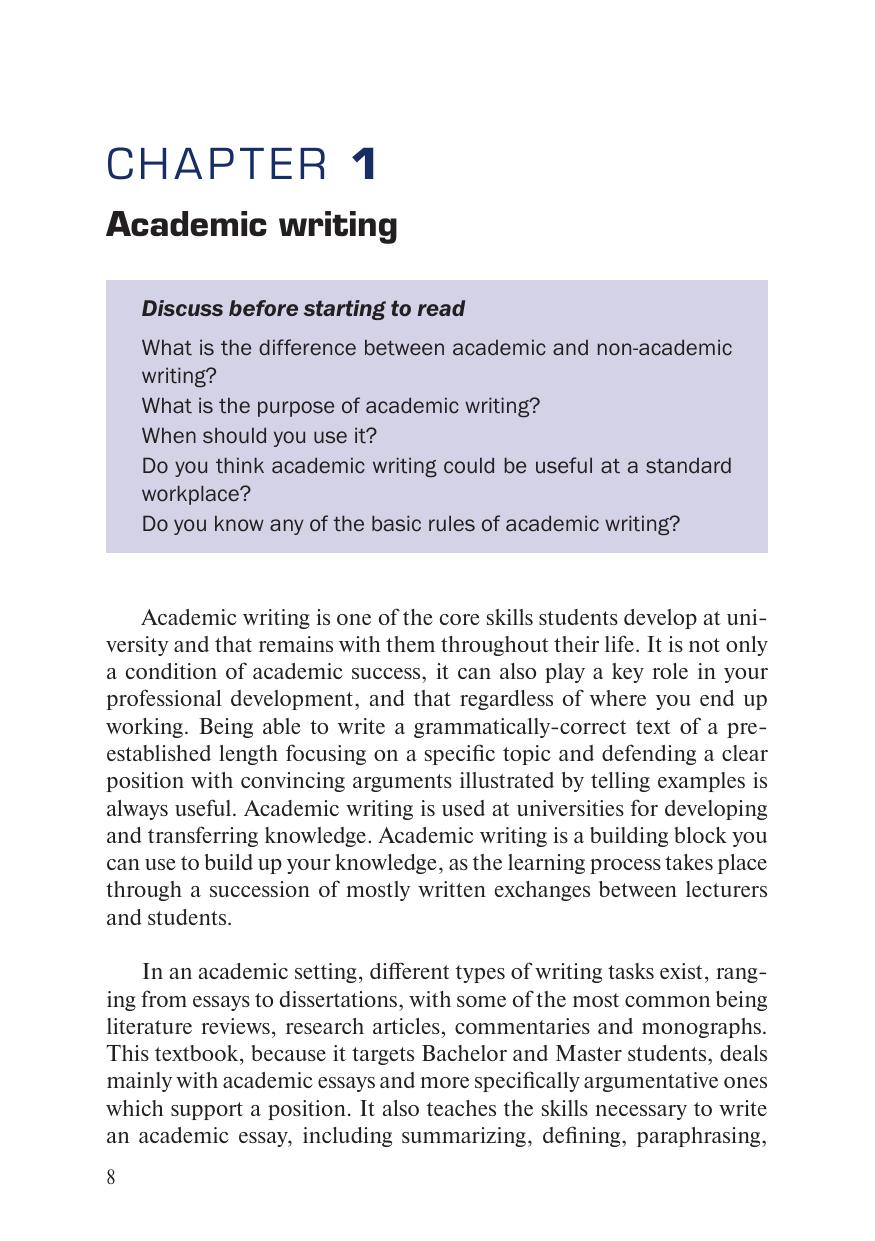 CHAPTER 1

Academic writing

Discuss before starting to read

What is the difference between academic and non-academic writing?
What is the purpose of academic writing?
When should you use it?
Do you think academic writing could be useful at a standard workplace?
Do you know any of the basic rules of academic writing?

Academic writing is one of the core skills students develop at university and that remains with them throughout their life. It is not only a condition of academic success, it can also play a key role in your professional development, and that regardless of where you end up working. Being able to write a grammatically-correct text of a pre-established length focusing on a specific topic and defending a clear position with convincing arguments illustrated by telling examples is always useful. Academic writing is used at universities for developing and transferring knowledge. Academic writing is a building block you can use to build up your knowledge, as the learning process takes place through a succession of mostly written exchanges between lecturers and students.

In an academic setting, different types of writing tasks exist, ranging from essays to dissertations, with some of the most common being literature reviews, research articles, commentaries and monographs. This textbook, because it targets Bachelor and Master students, deals mainly with academic essays and more specifically argumentative ones which support a position. It also teaches the skills necessary to write an academic essay, including summarizing, defining, paraphrasing,

8